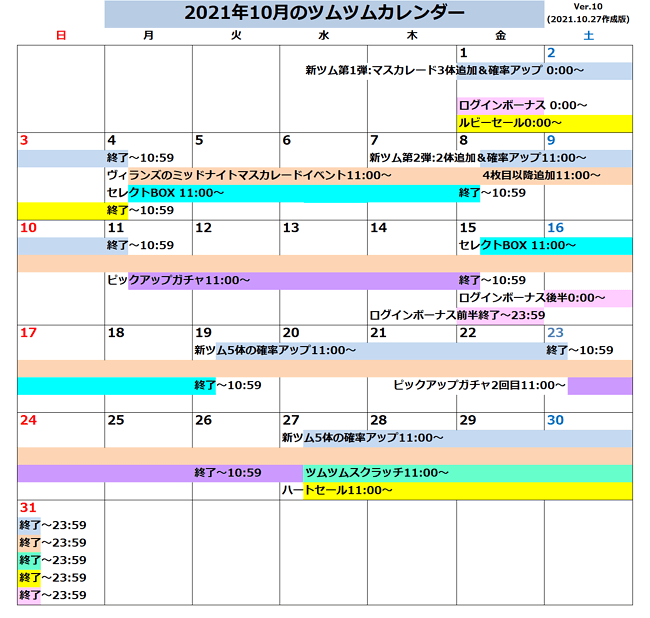 2021年10月のツムツムカレンダー

Ver.10
(2021.10.27作成版)

| 日 | 月 | 火 | 水 | 木 | 金 | 土 |
|---|---|---|---|---|---|---|
| | | | | | 1 | 2 |
| 3 | 4 | 5 | 6 | 7 | 8 | 9 |
| 10 | 11 | 12 | 13 | 14 | 15 | 16 |
| 17 | 18 | 19 | 20 | 21 | 22 | 23 |
| 24 | 25 | 26 | 27 | 28 | 29 | 30 |
| 31 | | | | | | |

新ツム第1弾:マスカレード3体追加＆確率アップ 0:00～
ログインボーナス 0:00～
ルビーセール0:00～

終了～10:59
新ツム第2弾:2体追加＆確率アップ11:00～
ヴィランズのミッドナイトマスカレードイベント11:00～
4枚目以降追加11:00～
セレクトBOX 11:00～
終了～10:59
終了～10:59

終了～10:59
セレクトBOX 11:00～
ピックアップガチャ11:00～
終了～10:59
ログインボーナス後半0:00～
ログインボーナス前半終了～23:59

新ツム5体の確率アップ11:00～
終了～10:59
終了～10:59
ピックアップガチャ2回目11:00～

新ツム5体の確率アップ11:00～
終了～10:59
ツムツムスクラッチ11:00～
ハートセール11:00～

終了～23:59
終了～23:59
終了～23:59
終了～23:59
終了～23:59